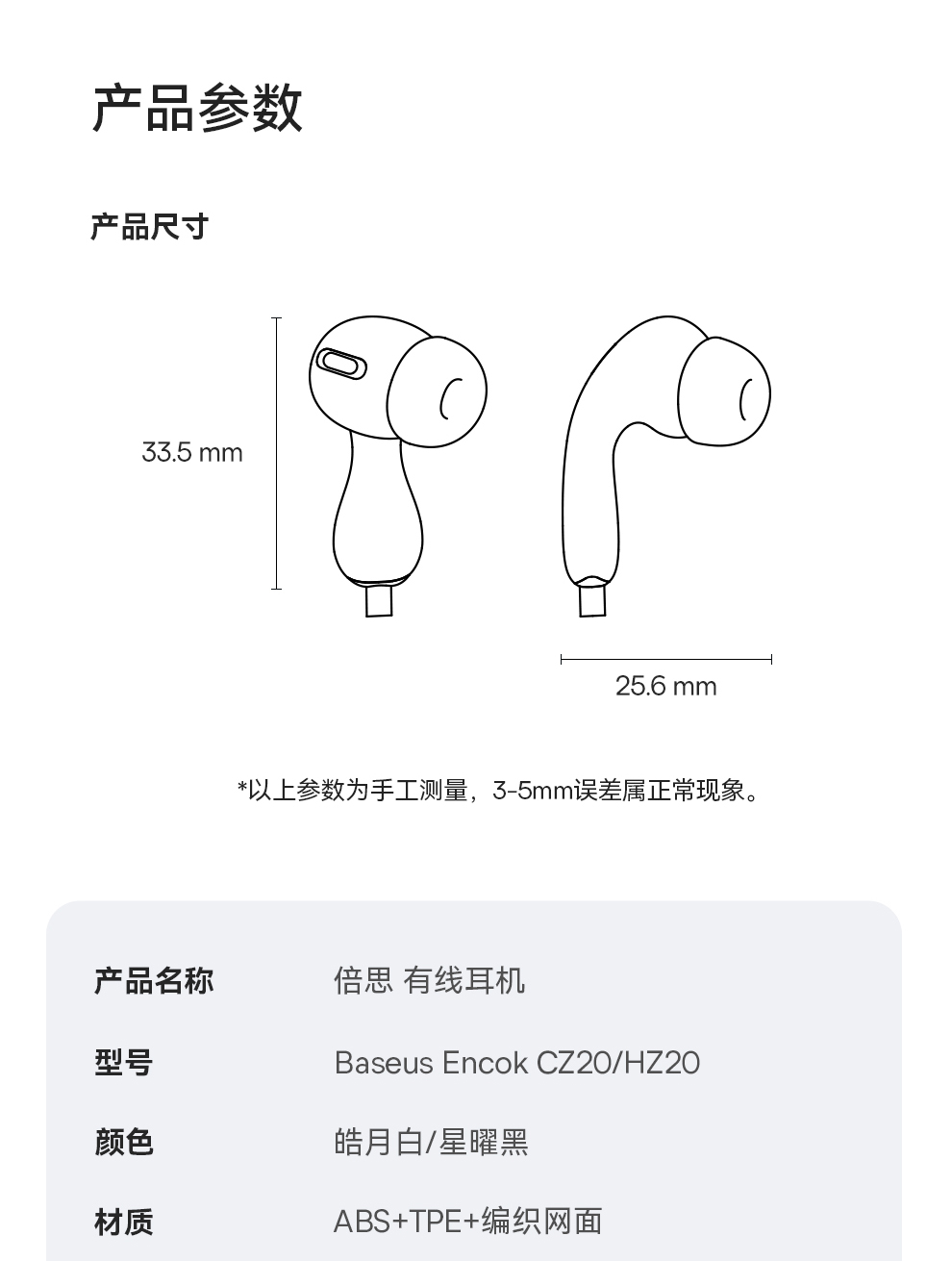 产品参数

产品尺寸

33.5 mm

25.6 mm

*以上参数为手工测量，3-5mm误差属正常现象。

产品名称 倍思 有线耳机

型号 Baseus Encok CZ20/HZ20

颜色 皓月白/星曜黑

材质 ABS+TPE+编织网面